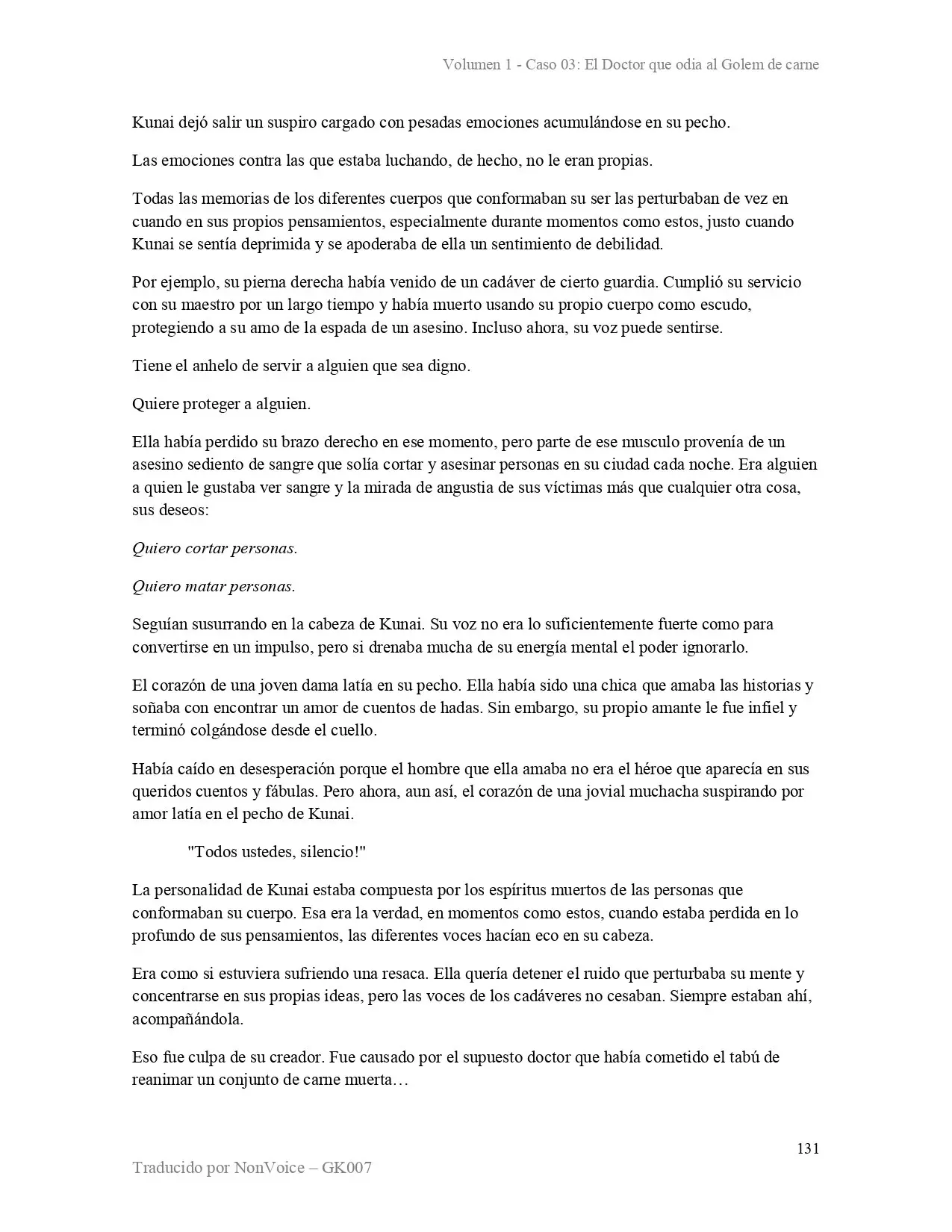 Volumen 1 - Caso 03: El Doctor que odia al Golem de carne

Kunai dejó salir un suspiro cargado con pesadas emociones acumulándose en su pecho.

Las emociones contra las que estaba luchando, de hecho, no le eran propias.

Todas las memorias de los diferentes cuerpos que conformaban su ser las perturbaban de vez en cuando en sus propios pensamientos, especialmente durante momentos como estos, justo cuando Kunai se sentía deprimida y se apoderaba de ella un sentimiento de debilidad.

Por ejemplo, su pierna derecha había venido de un cadáver de cierto guardia. Cumplió su servicio con su maestro por un largo tiempo y había muerto usando su propio cuerpo como escudo, protegiendo a su amo de la espada de un asesino. Incluso ahora, su voz puede sentirse.

Tiene el anhelo de servir a alguien que sea digno.

Quiere proteger a alguien.

Ella había perdido su brazo derecho en ese momento, pero parte de ese musculo provenía de un asesino sediento de sangre que solía cortar y asesinar personas en su ciudad cada noche. Era alguien a quien le gustaba ver sangre y la mirada de angustia de sus víctimas más que cualquier otra cosa, sus deseos:

Quiero cortar personas.

Quiero matar personas.

Seguían susurrando en la cabeza de Kunai. Su voz no era lo suficientemente fuerte como para convertirse en un impulso, pero si drenaba mucha de su energía mental el poder ignorarlo.

El corazón de una joven dama latía en su pecho. Ella había sido una chica que amaba las historias y soñaba con encontrar un amor de cuentos de hadas. Sin embargo, su propio amante le fue infiel y terminó colgándose desde el cuello.

Había caído en desesperación porque el hombre que ella amaba no era el héroe que aparecía en sus queridos cuentos y fábulas. Pero ahora, aun así, el corazón de una jovial muchacha suspirando por amor latía en el pecho de Kunai.

"Todos ustedes, silencio!"

La personalidad de Kunai estaba compuesta por los espíritus muertos de las personas que conformaban su cuerpo. Esa era la verdad, en momentos como estos, cuando estaba perdida en lo profundo de sus pensamientos, las diferentes voces hacían eco en su cabeza.

Era como si estuviera sufriendo una resaca. Ella quería detener el ruido que perturbaba su mente y concentrarse en sus propias ideas, pero las voces de los cadáveres no cesaban. Siempre estaban ahí, acompañándola.

Eso fue culpa de su creador. Fue causado por el supuesto doctor que había cometido el tabú de reanimar un conjunto de carne muerta…

131

Traducido por NonVoice – GK007